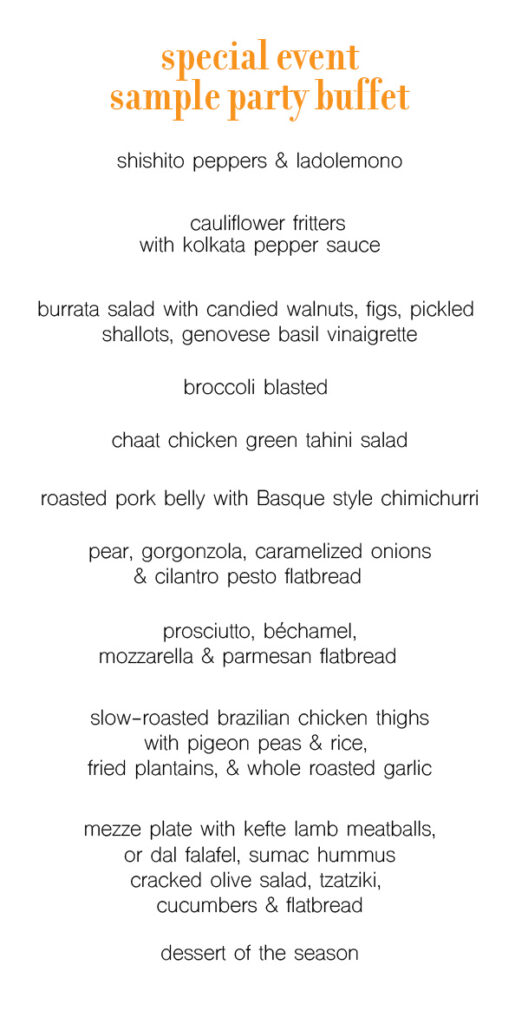 special event
sample party buffet

shishito peppers & ladolemono

cauliflower fritters
with kolkata pepper sauce

burrata salad with candied walnuts, figs, pickled shallots, genovese basil vinaigrette

broccoli blasted

chaat chicken green tahini salad

roasted pork belly with Basque style chimichurri

pear, gorgonzola, caramelized onions
& cilantro pesto flatbread

prosciutto, béchamel,
mozzarella & parmesan flatbread

slow-roasted brazilian chicken thighs
with pigeon peas & rice,
fried plantains, & whole roasted garlic

mezze plate with kefte lamb meatballs,
or dal falafel, sumac hummus
cracked olive salad, tzatziki,
cucumbers & flatbread

dessert of the season